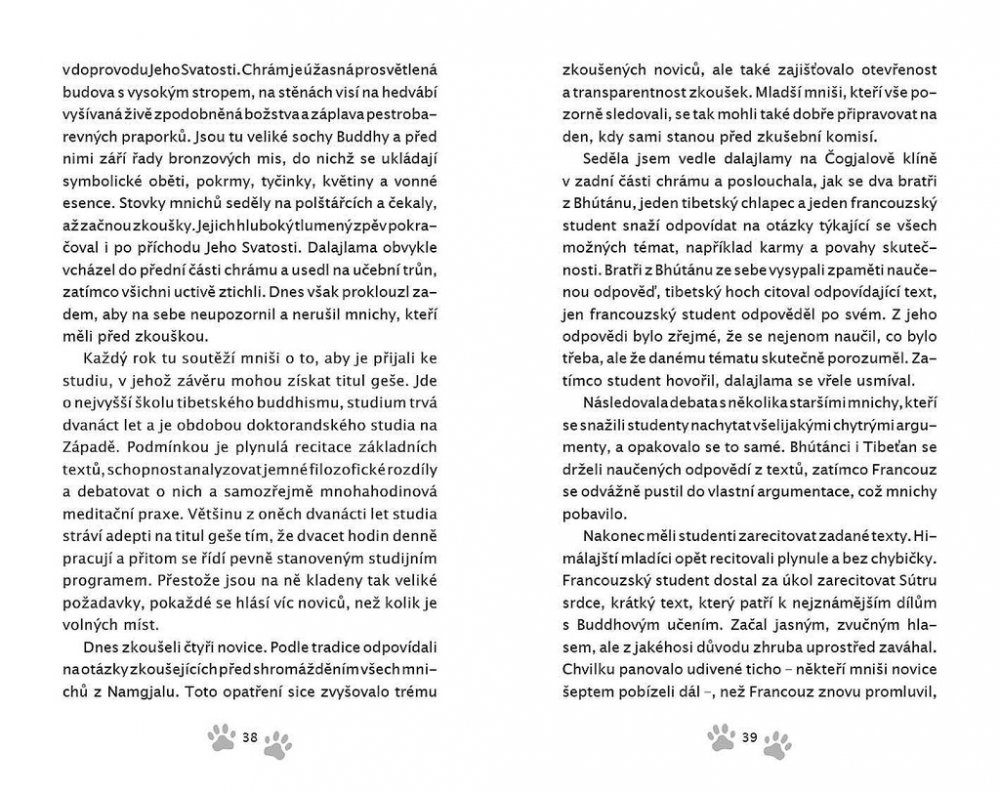 v doprovodu Jeho Svatosti. Chrám je úžasná prosvětlená budova s vysokým stropem, na stěnách visí na hedvábí vyšívaná živě zpodobněná božstva a záplava pestrobarevných praporků. Jsou tu veliké sochy Buddhy a před nimi září řady bronzových mis, do nichž se ukládají symbolické oběti, pokrmy, tyčinky, květiny a vonné esence. Stovky mnichů seděly na polštářcích a čekaly, až začnou zkoušky. Jejich hluboký tlumený zpěv pokračoval i po příchodu Jeho Svatosti. Dalajlama obvykle vcházel do přední části chrámu a usedl na učební trůn, zatímco všichni uctivě ztichli. Dnes však proklouzl zadem, aby na sebe neupozornil a nerušil mnichy, kteří měli před zkouškou.

Každý rok tu soutěží mniši o to, aby je přijali ke studiu, v jehož závěru mohou získat titul geše. Jde o nejvyšší školu tibetského buddhismu, studium trvá dvanáct let a je obdobou doktorandského studia na Západě. Podmínkou je plynulá recitace základních textů, schopnost analyzovat jemné filozofické rozdíly a debatovat o nich a samozřejmě mnohahodinová meditační praxe. Většinu z oněch dvanácti let studia stráví adepti na titul geše tím, že dvacet hodin denně pracují a přitom se řídí pevně stanoveným studijním programem. Přestože jsou na ně kladeny tak veliké požadavky, pokaždé se hlásí víc noviců, než kolik je volných míst.

Dnes zkoušeli čtyři novice. Podle tradice odpovídali na otázky zkoušejících před shromážděním všech mnichů z Namgjalu. Toto opatření sice zvyšovalo trému

38

zkoušených noviců, ale také zajišťovalo otevřenost a transparentnost zkoušek. Mladší mniši, kteří vše pozorně sledovali, se tak mohli také dobře připravovat na den, kdy sami stanou před zkušební komisí.

Seděla jsem vedle dalajlamy na Čogjalově klíně v zadní části chrámu a poslouchala, jak se dva bratři z Bhútánu, jeden tibetský chlapec a jeden francouzský student snaží odpovídat na otázky týkající se všech možných témat, například karmy a povahy skutečnosti. Bratři z Bhútánu ze sebe vysypali zpaměti naučenou odpověď, tibetský hoch citoval odpovídající text, jen francouzský student odpověděl po svém. Z jeho odpovědi bylo zřejmé, že se nejenom naučil, co bylo třeba, ale že danému tématu skutečně porozuměl. Zatímco student hovořil, dalajlama se vřele usmíval.

Následovala debata s několika staršími mnichy, kteří se snažili studenty nachytat všelijakými chytrými argumenty, a opakovalo se to samé. Bhútánci i Tibeťan se drželi naučených odpovědí z textů, zatímco Francouz se odvážně pustil do vlastní argumentace, což mnichy pobavilo.

Nakonec měli studenti zarecitovat zadané texty. Himálajští mladíci opět recitovali plynule a bez chybičky. Francouzský student dostal za úkol zarecitovat Sútru srdce, krátký text, který patří k nejznámějším dílům s Buddhovým učením. Začal jasným, zvučným hlasem, ale z jakéhosi důvodu zhruba uprostřed zaváhal. Chvilku panovalo udivené ticho – někteří mniši novice šeptem pobízeli dál –, než Francouz znovu promluvil,

39